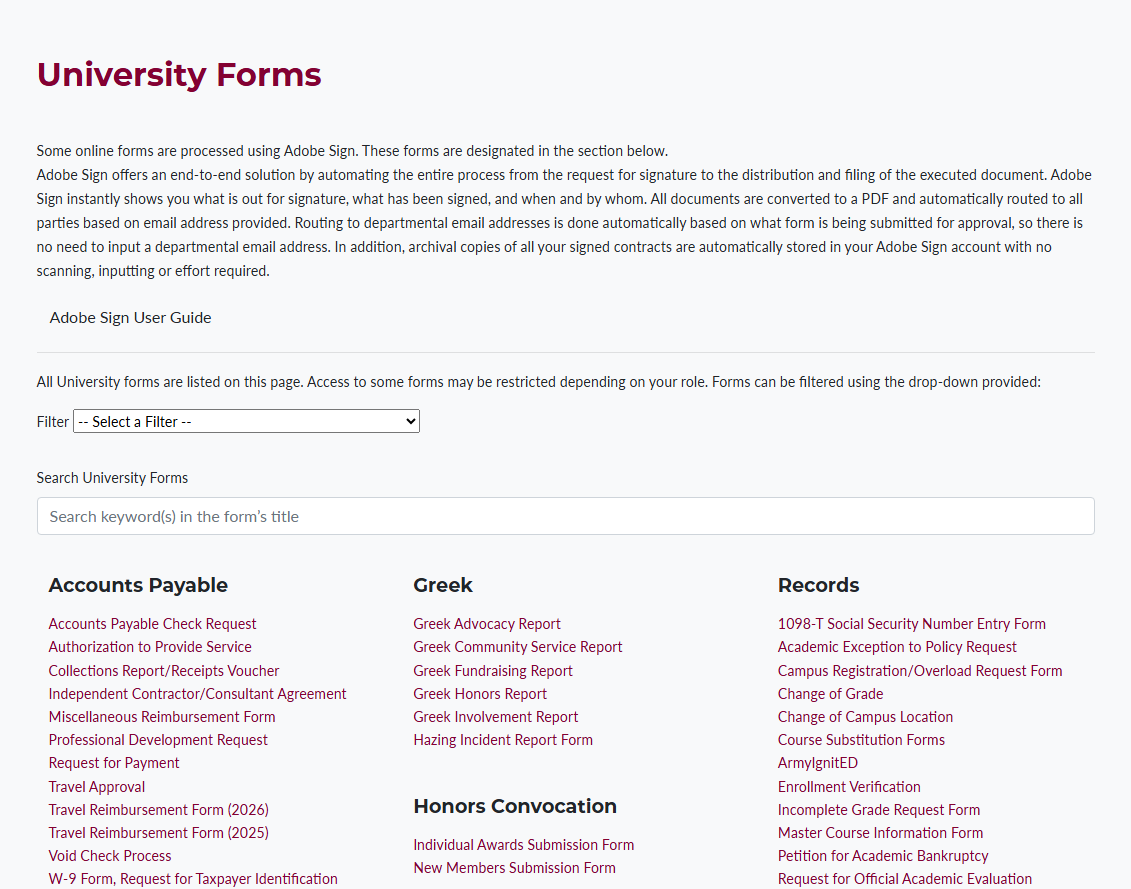 University Forms

Some online forms are processed using Adobe Sign. These forms are designated in the section below.
Adobe Sign offers an end-to-end solution by automating the entire process from the request for signature to the distribution and filing of the executed document. Adobe Sign instantly shows you what is out for signature, what has been signed, and when and by whom. All documents are converted to a PDF and automatically routed to all parties based on email address provided. Routing to departmental email addresses is done automatically based on what form is being submitted for approval, so there is no need to input a departmental email address. In addition, archival copies of all your signed contracts are automatically stored in your Adobe Sign account with no scanning, inputting or effort required.

Adobe Sign User Guide

All University forms are listed on this page. Access to some forms may be restricted depending on your role. Forms can be filtered using the drop-down provided:

Filter -- Select a Filter --

Search University Forms

Search keyword(s) in the form's title

Accounts Payable

Accounts Payable Check Request
Authorization to Provide Service
Collections Report/Receipts Voucher
Independent Contractor/Consultant Agreement
Miscellaneous Reimbursement Form
Professional Development Request
Request for Payment
Travel Approval
Travel Reimbursement Form (2026)
Travel Reimbursement Form (2025)
Void Check Process
W-9 Form, Request for Taxpayer Identification

Greek

Greek Advocacy Report
Greek Community Service Report
Greek Fundraising Report
Greek Honors Report
Greek Involvement Report
Hazing Incident Report Form

Honors Convocation

Individual Awards Submission Form
New Members Submission Form

Records

1098-T Social Security Number Entry Form
Academic Exception to Policy Request
Campus Registration/Overload Request Form
Change of Grade
Change of Campus Location
Course Substitution Forms
ArmyIgnitED
Enrollment Verification
Incomplete Grade Request Form
Master Course Information Form
Petition for Academic Bankruptcy
Request for Official Academic Evaluation